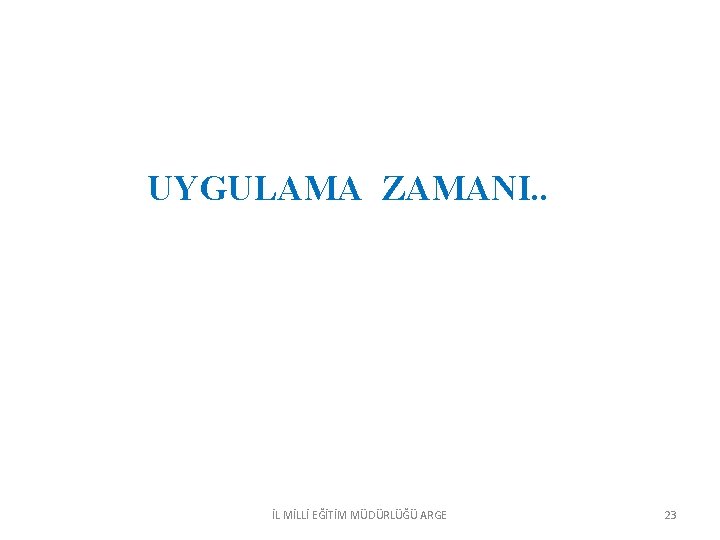 UYGULAMA ZAMANI..

İL MİLLİ EĞİTİM MÜDÜRLÜĞÜ ARGE

23